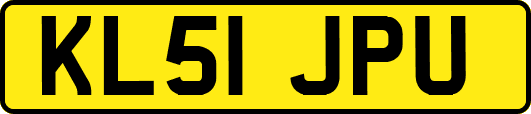 KL51 JPU